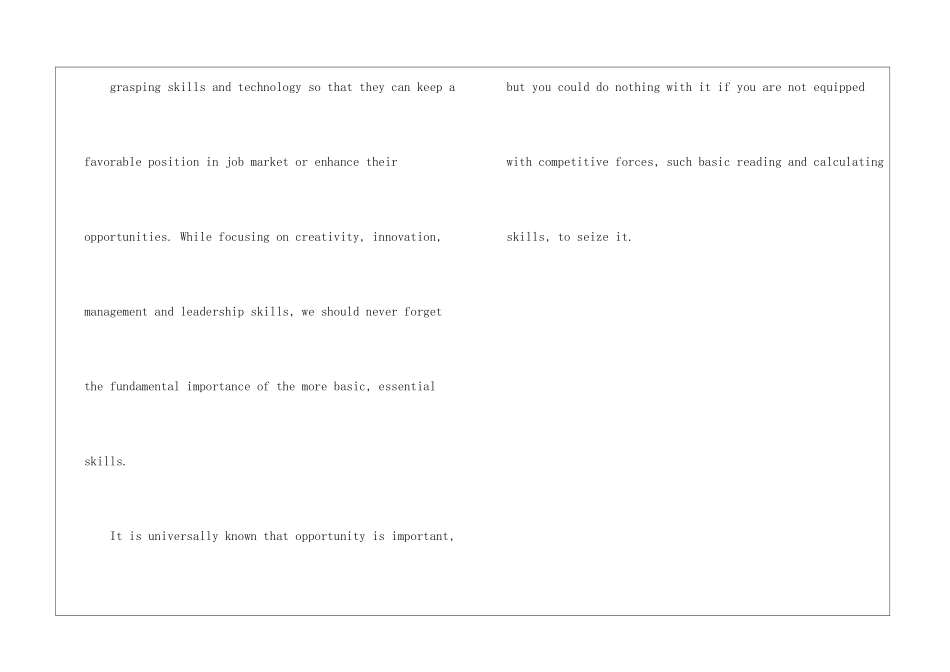 grasping skills and technology so that they can keep a favorable position in job market or enhance their opportunities. While focusing on creativity, innovation, management and leadership skills, we should never forget the fundamental importance of the more basic, essential skills.

It is universally known that opportunity is important, but you could do nothing with it if you are not equipped with competitive forces, such basic reading and calculating skills, to seize it.